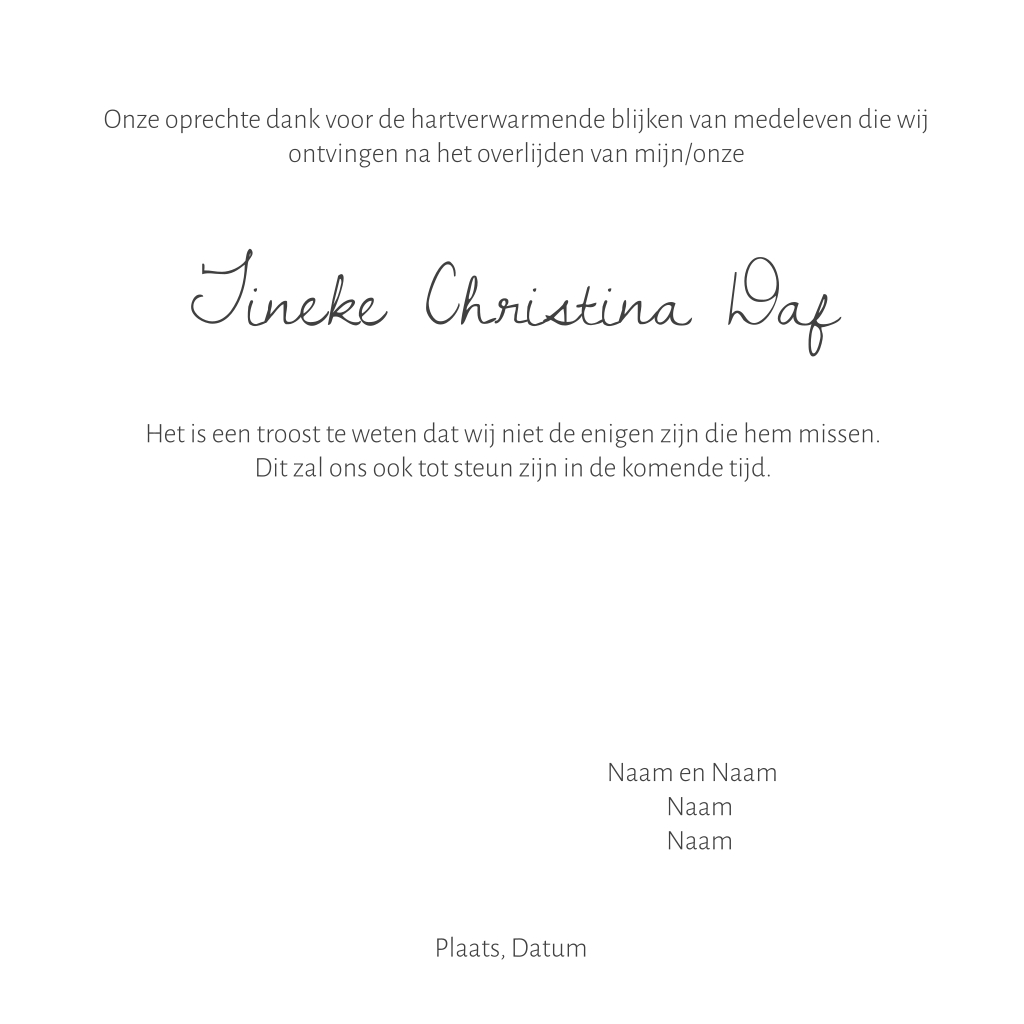 Onze oprechte dank voor de hartverwarmende blijken van medeleven die wij ontvingen na het overlijden van mijn/onze

Tineke Christina Daf

Het is een troost te weten dat wij niet de enigen zijn die hem missen.
Dit zal ons ook tot steun zijn in de komende tijd.

Naam en Naam
Naam
Naam

Plaats, Datum